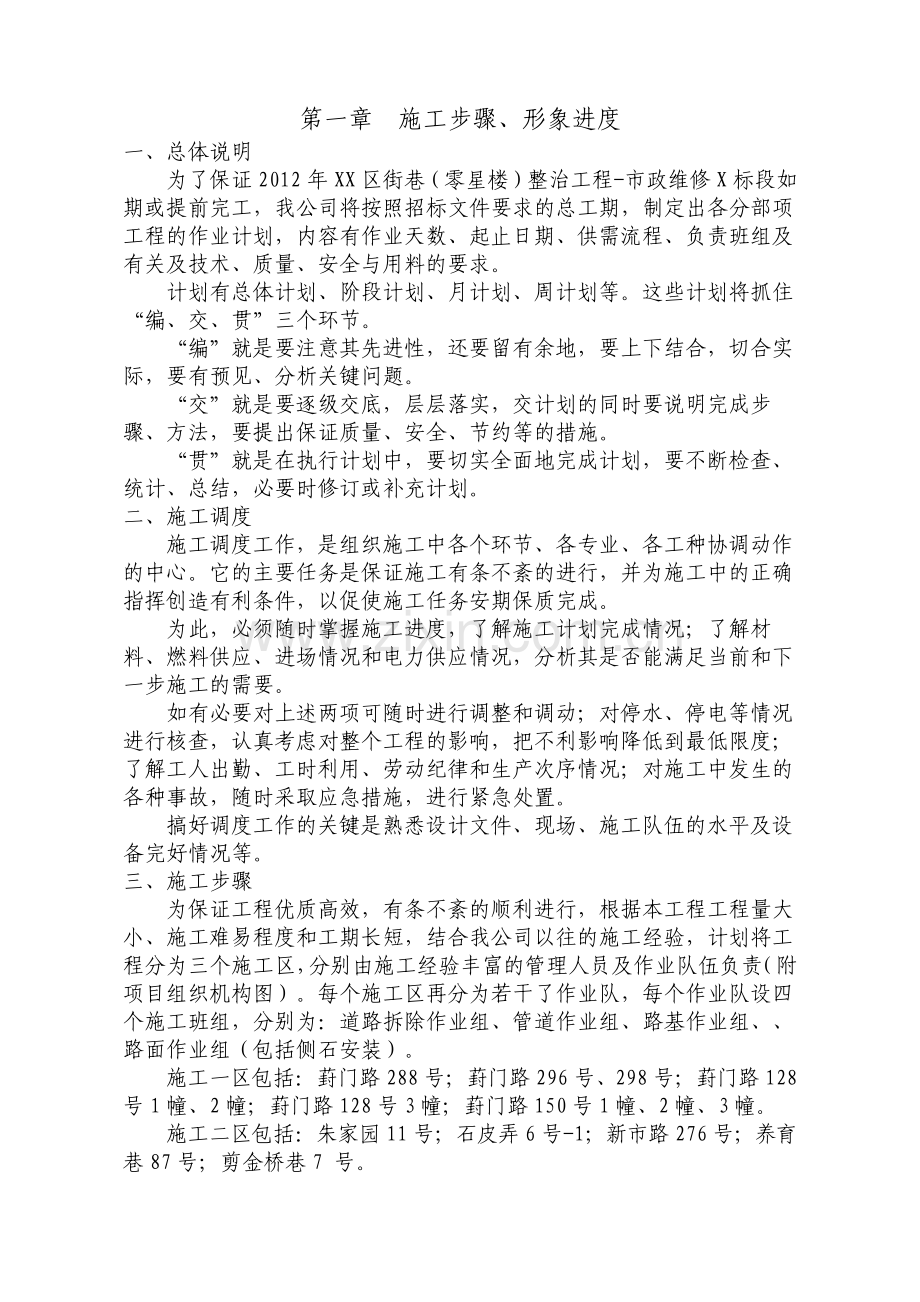 第一章　施工步骤、形象进度

一、总体说明

为了保证2012年XX区街巷（零星楼）整治工程-市政维修X标段如期或提前完工，我公司将按照招标文件要求的总工期，制定出各分部项工程的作业计划，内容有作业天数、起止日期、供需流程、负责班组及有关及技术、质量、安全与用料的要求。

计划有总体计划、阶段计划、月计划、周计划等。这些计划将抓住“编、交、贯”三个环节。

“编”就是要注意其先进性，还要留有余地，要上下结合，切合实际，要有预见、分析关键问题。

“交”就是要逐级交底，层层落实，交计划的同时要说明完成步骤、方法，要提出保证质量、安全、节约等的措施。

“贯”就是在执行计划中，要切实全面地完成计划，要不断检查、统计、总结，必要时修订或补充计划。

二、施工调度

施工调度工作，是组织施工中各个环节、各专业、各工种协调动作的中心。它的主要任务是保证施工有条不紊的进行，并为施工中的正确指挥创造有利条件，以促使施工任务安期保质完成。

为此，必须随时掌握施工进度，了解施工计划完成情况；了解材料、燃料供应、进场情况和电力供应情况，分析其是否能满足当前和下一步施工的需要。

如有必要对上述两项可随时进行调整和调动；对停水、停电等情况进行核查，认真考虑对整个工程的影响，把不利影响降低到最低限度；了解工人出勤、工时利用、劳动纪律和生产次序情况；对施工中发生的各种事故，随时采取应急措施，进行紧急处置。

搞好调度工作的关键是熟悉设计文件、现场、施工队伍的水平及设备完好情况等。

三、施工步骤

为保证工程优质高效，有条不紊的顺利进行，根据本工程工程量大小、施工难易程度和工期长短，结合我公司以往的施工经验，计划将工程分为三个施工区，分别由施工经验丰富的管理人员及作业队伍负责(附项目组织机构图）。每个施工区再分为若干了作业队，每个作业队设四个施工班组，分别为：道路拆除作业组、管道作业组、路基作业组、、路面作业组（包括侧石安装）。

施工一区包括：葑门路288号；葑门路296号、298号；葑门路128号1幢、2幢；葑门路128号3幢；葑门路150号1幢、2幢、3幢。

施工二区包括：朱家园11号；石皮弄6号-1；新市路276号；养育巷87号；剪金桥巷7 号。